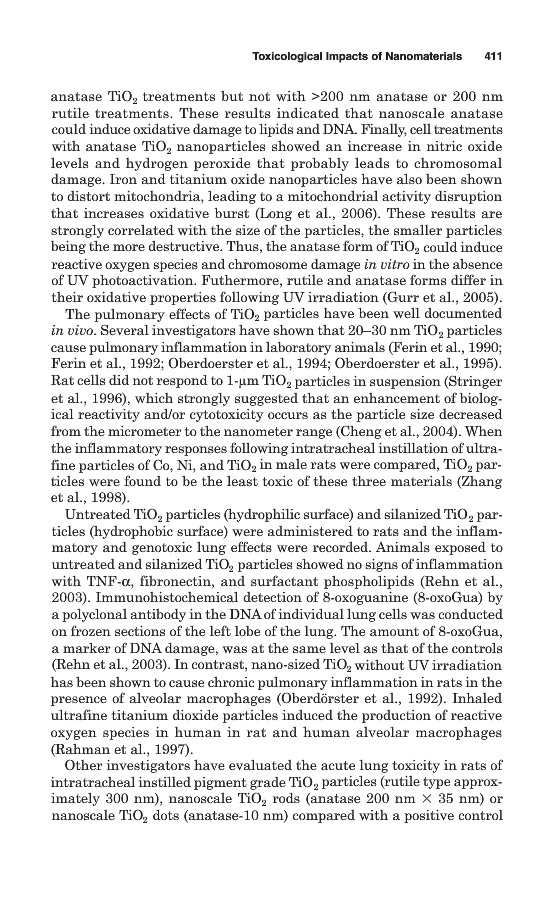 Toxicological Impacts of Nanomaterials 411

anatase $TiO_2$ treatments but not with >200 nm anatase or 200 nm rutile treatments. These results indicated that nanoscale anatase could induce oxidative damage to lipids and DNA. Finally, cell treatments with anatase $TiO_2$ nanoparticles showed an increase in nitric oxide levels and hydrogen peroxide that probably leads to chromosomal damage. Iron and titanium oxide nanoparticles have also been shown to distort mitochondria, leading to a mitochondrial activity disruption that increases oxidative burst (Long et al., 2006). These results are strongly correlated with the size of the particles, the smaller particles being the more destructive. Thus, the anatase form of $TiO_2$ could induce reactive oxygen species and chromosome damage in vitro in the absence of UV photoactivation. Futhermore, rutile and anatase forms differ in their oxidative properties following UV irradiation (Gurr et al., 2005).

The pulmonary effects of $TiO_2$ particles have been well documented in vivo. Several investigators have shown that 20–30 nm $TiO_2$ particles cause pulmonary inflammation in laboratory animals (Ferin et al., 1990; Ferin et al., 1992; Oberdoerster et al., 1994; Oberdoerster et al., 1995). Rat cells did not respond to 1-μm $TiO_2$ particles in suspension (Stringer et al., 1996), which strongly suggested that an enhancement of biological reactivity and/or cytotoxicity occurs as the particle size decreased from the micrometer to the nanometer range (Cheng et al., 2004). When the inflammatory responses following intratracheal instillation of ultrafine particles of Co, Ni, and $TiO_2$ in male rats were compared, $TiO_2$ particles were found to be the least toxic of these three materials (Zhang et al., 1998).

Untreated $TiO_2$ particles (hydrophilic surface) and silanized $TiO_2$ particles (hydrophobic surface) were administered to rats and the inflammatory and genotoxic lung effects were recorded. Animals exposed to untreated and silanized $TiO_2$ particles showed no signs of inflammation with TNF-α, fibronectin, and surfactant phospholipids (Rehn et al., 2003). Immunohistochemical detection of 8-oxoguanine (8-oxoGua) by a polyclonal antibody in the DNA of individual lung cells was conducted on frozen sections of the left lobe of the lung. The amount of 8-oxoGua, a marker of DNA damage, was at the same level as that of the controls (Rehn et al., 2003). In contrast, nano-sized $TiO_2$ without UV irradiation has been shown to cause chronic pulmonary inflammation in rats in the presence of alveolar macrophages (Oberdörster et al., 1992). Inhaled ultrafine titanium dioxide particles induced the production of reactive oxygen species in human in rat and human alveolar macrophages (Rahman et al., 1997).

Other investigators have evaluated the acute lung toxicity in rats of intratracheal instilled pigment grade $TiO_2$ particles (rutile type approximately 300 nm), nanoscale $TiO_2$ rods (anatase 200 nm × 35 nm) or nanoscale $TiO_2$ dots (anatase-10 nm) compared with a positive control